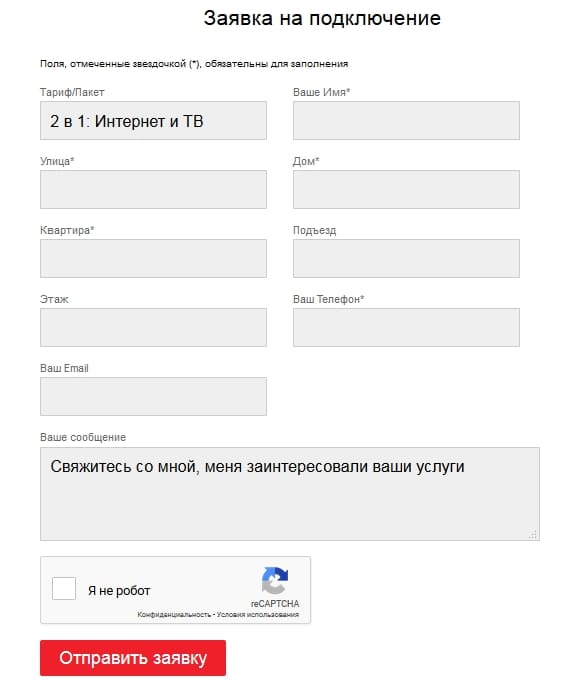 Заявка на подключение

Поля, отмеченные звездочкой (*), обязательны для заполнения

Тариф/Пакет

2 в 1: Интернет и ТВ

Ваше Имя*

Улица*

Дом*

Квартира*

Подъезд

Этаж

Ваш Телефон*

Ваш Email

Ваше сообщение

Свяжитесь со мной, меня заинтересовали ваши услуги

Я не робот

reCAPTCHA

Конфиденциальность - Условия использования

Отправить заявку